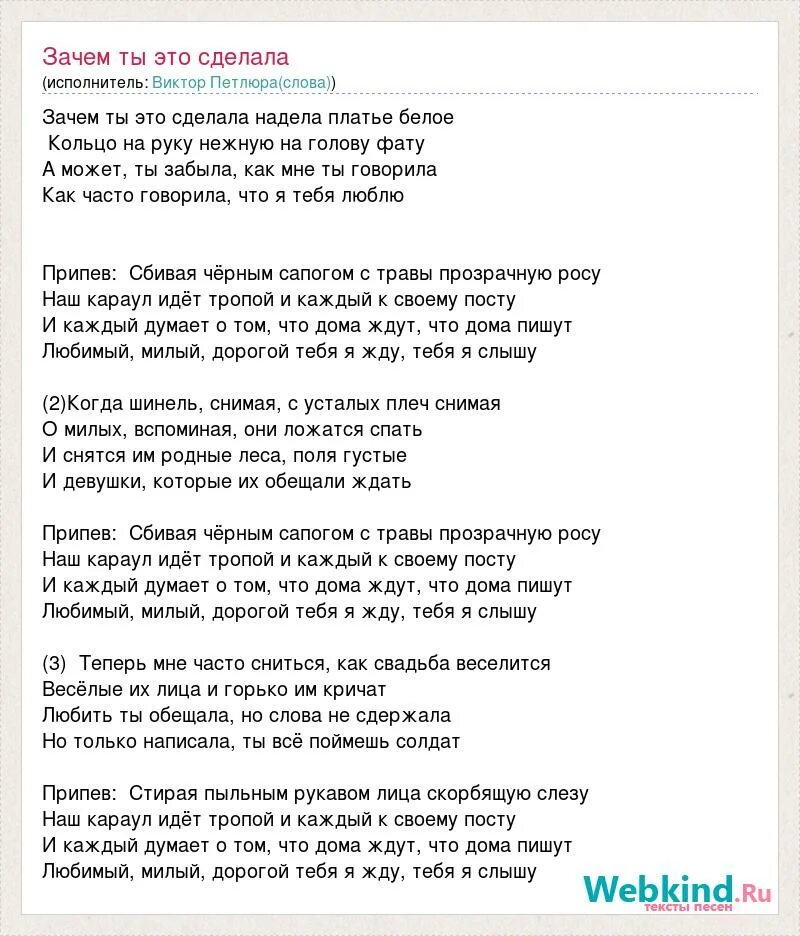 Зачем ты это сделала
(исполнитель: Виктор Петлюра(слова))

Зачем ты это сделала надела платье белое
Кольцо на руку нежную на голову фату
А может, ты забыла, как мне ты говорила
Как часто говорила, что я тебя люблю

Припев: Сбивая чёрным сапогом с травы прозрачную росу
Наш караул идёт тропой и каждый к своему посту
И каждый думает о том, что дома ждут, что дома пишут
Любимый, милый, дорогой тебя я жду, тебя я слышу

(2)Когда шинель, снимая, с усталых плеч снимая
О милых, вспоминая, они ложатся спать
И снятся им родные леса, поля густые
И девушки, которые их обещали ждать

Припев: Сбивая чёрным сапогом с травы прозрачную росу
Наш караул идёт тропой и каждый к своему посту
И каждый думает о том, что дома ждут, что дома пишут
Любимый, милый, дорогой тебя я жду, тебя я слышу

(3) Теперь мне часто сниться, как свадьба веселится
Весёлые их лица и горько им кричат
Любить ты обещала, но слова не сдержала
Но только написала, ты всё поймешь солдат

Припев: Стирая пыльным рукавом лица скорбящую слезу
Наш караул идёт тропой и каждый к своему посту
И каждый думает о том, что дома ждут, что дома пишут
Любимый, милый, дорогой тебя я жду, тебя я слышу

Webkind.Ru
тексты песен